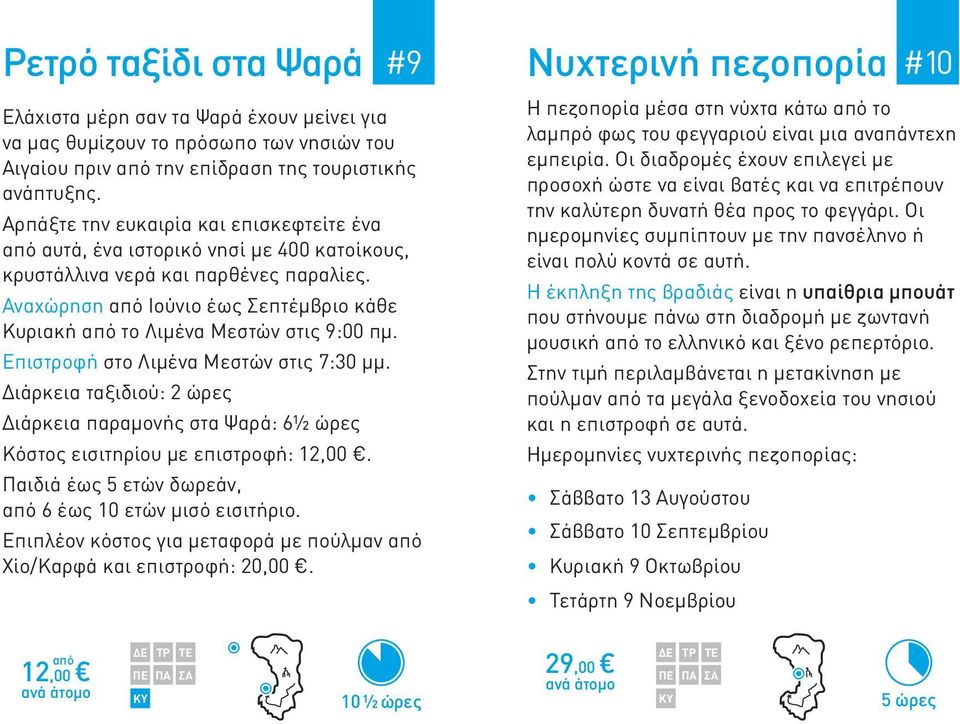 Ρετρό ταξίδι στα Ψαρά #9

Ελάχιστα μέρη σαν τα Ψαρά έχουν μείνει για να μας θυμίζουν το πρόσωπο των νησιών του Αιγαίου πριν από την επίδραση της τουριστικής ανάπτυξης.

Αρπάξτε την ευκαιρία και επισκεφτείτε ένα από αυτά, ένα ιστορικό νησί με 400 κατοίκους, κρυστάλλινα νερά και παρθένες παραλίες.

Αναχώρηση από Ιούνιο έως Σεπτέμβριο κάθε Κυριακή από το Λιμένα Μεστών στις 9:00 πμ.

Επιστροφή στο Λιμένα Μεστών στις 7:30 μμ.

Διάρκεια ταξιδιού: 2 ώρες

Διάρκεια παραμονής στα Ψαρά: 6½ ώρες

Κόστος εισιτηρίου με επιστροφή: 12,00 €.

Παιδιά έως 5 ετών δωρεάν, από 6 έως 10 ετών μισό εισιτήριο.

Επιπλέον κόστος για μεταφορά με πούλμαν από Χίο/Καρφά και επιστροφή: 20,00 €.

από 12,00 € ανά άτομο

ΔΕ ΤΡ ΤΕ
ΠΕ ΠΑ ΣΑ
ΚΥ

10½ ώρες

Νυχτερινή πεζοπορία #10

Η πεζοπορία μέσα στη νύχτα κάτω από το λαμπρό φως του φεγγαριού είναι μια αναπάντεχη εμπειρία. Οι διαδρομές έχουν επιλεγεί με προσοχή ώστε να είναι βατές και να επιτρέπουν την καλύτερη δυνατή θέα προς το φεγγάρι. Οι ημερομηνίες συμπίπτουν με την πανσέληνο ή είναι πολύ κοντά σε αυτή.

Η έκπληξη της βραδιάς είναι η υπαίθρια μπουάτ που στήνουμε πάνω στη διαδρομή με ζωντανή μουσική από το ελληνικό και ξένο ρεπερτόριο.

Στην τιμή περιλαμβάνεται η μετακίνηση με πούλμαν από τα μεγάλα ξενοδοχεία του νησιού και η επιστροφή σε αυτά.

Ημερομηνίες νυχτερινής πεζοπορίας:

• Σάββατο 13 Αυγούστου
• Σάββατο 10 Σεπτεμβρίου
• Κυριακή 9 Οκτωβρίου
• Τετάρτη 9 Νοεμβρίου

29,00 € ανά άτομο

ΔΕ ΤΡ ΤΕ
ΠΕ ΠΑ ΣΑ
ΚΥ

5 ώρες